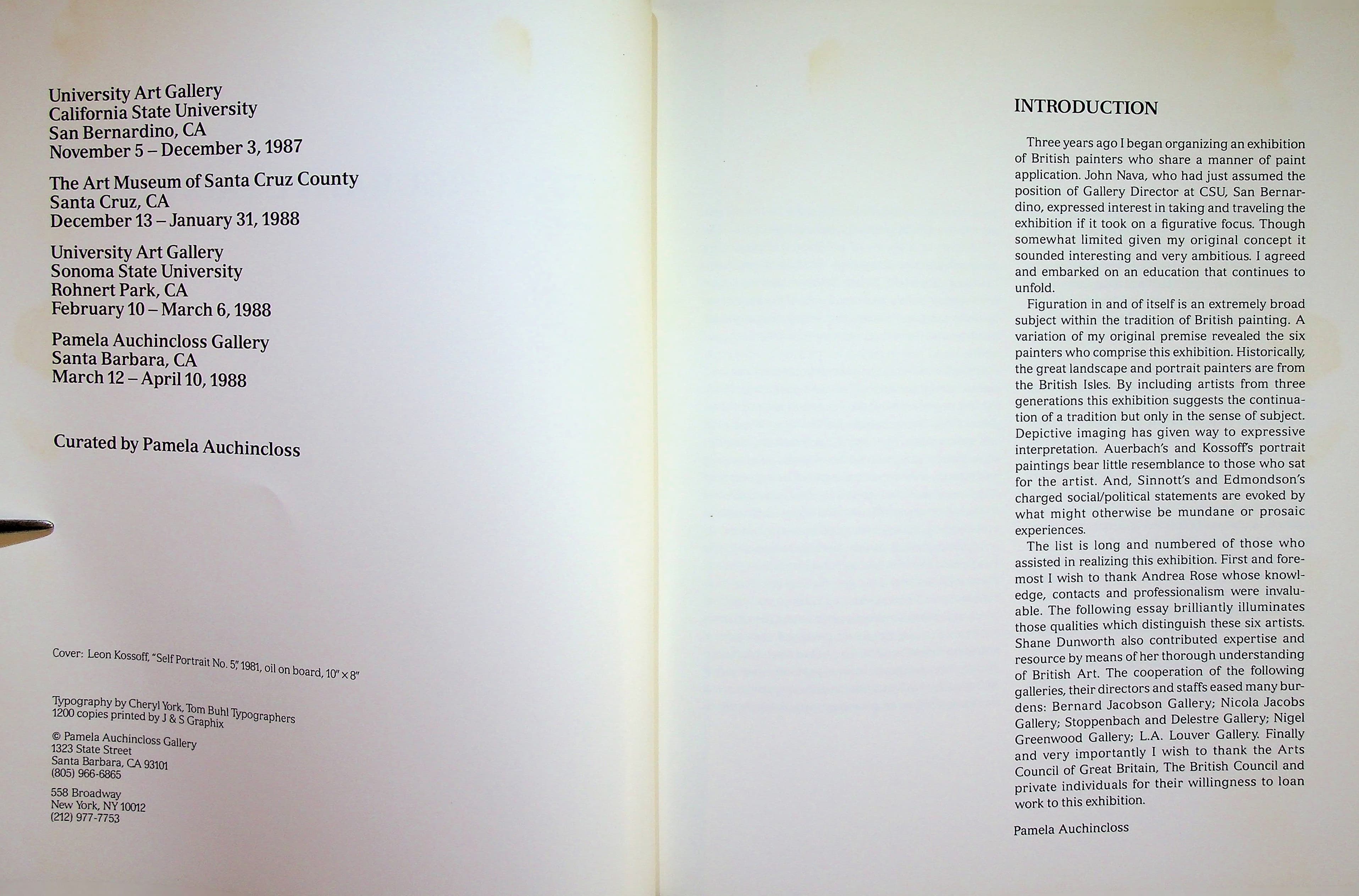 University Art Gallery
California State University
San Bernardino, CA
November 5 – December 3, 1987

The Art Museum of Santa Cruz County
Santa Cruz, CA
December 13 – January 31, 1988

University Art Gallery
Sonoma State University
Rohnert Park, CA
February 10 – March 6, 1988

Pamela Auchincloss Gallery
Santa Barbara, CA
March 12 – April 10, 1988

Curated by Pamela Auchincloss

Cover: Leon Kossoff, "Self Portrait No. 5," 1981, oil on board, 10" × 8"

Typography by Cheryl York, Tom Buhl Typographers
1200 copies printed by J & S Graphix

© Pamela Auchincloss Gallery
1323 State Street
Santa Barbara, CA 93101
(805) 966-6865

558 Broadway
New York, NY 10012
(212) 977-7753

INTRODUCTION

Three years ago I began organizing an exhibition of British painters who share a manner of paint application. John Nava, who had just assumed the position of Gallery Director at CSU, San Bernardino, expressed interest in taking and traveling the exhibition if it took on a figurative focus. Though somewhat limited given my original concept it sounded interesting and very ambitious. I agreed and embarked on an education that continues to unfold.

Figuration in and of itself is an extremely broad subject within the tradition of British painting. A variation of my original premise revealed the six painters who comprise this exhibition. Historically, the great landscape and portrait painters are from the British Isles. By including artists from three generations this exhibition suggests the continuation of a tradition but only in the sense of subject. Depictive imaging has given way to expressive interpretation. Auerbach's and Kossoff's portrait paintings bear little resemblance to those who sat for the artist. And, Sinnott's and Edmondson's charged social/political statements are evoked by what might otherwise be mundane or prosaic experiences.

The list is long and numbered of those who assisted in realizing this exhibition. First and foremost I wish to thank Andrea Rose whose knowledge, contacts and professionalism were invaluable. The following essay brilliantly illuminates those qualities which distinguish these six artists. Shane Dunworth also contributed expertise and resource by means of her thorough understanding of British Art. The cooperation of the following galleries, their directors and staffs eased many burdens: Bernard Jacobson Gallery; Nicola Jacobs Gallery; Stoppenbach and Delestre Gallery; Nigel Greenwood Gallery; L.A. Louver Gallery. Finally and very importantly I wish to thank the Arts Council of Great Britain, The British Council and private individuals for their willingness to loan work to this exhibition.

Pamela Auchincloss